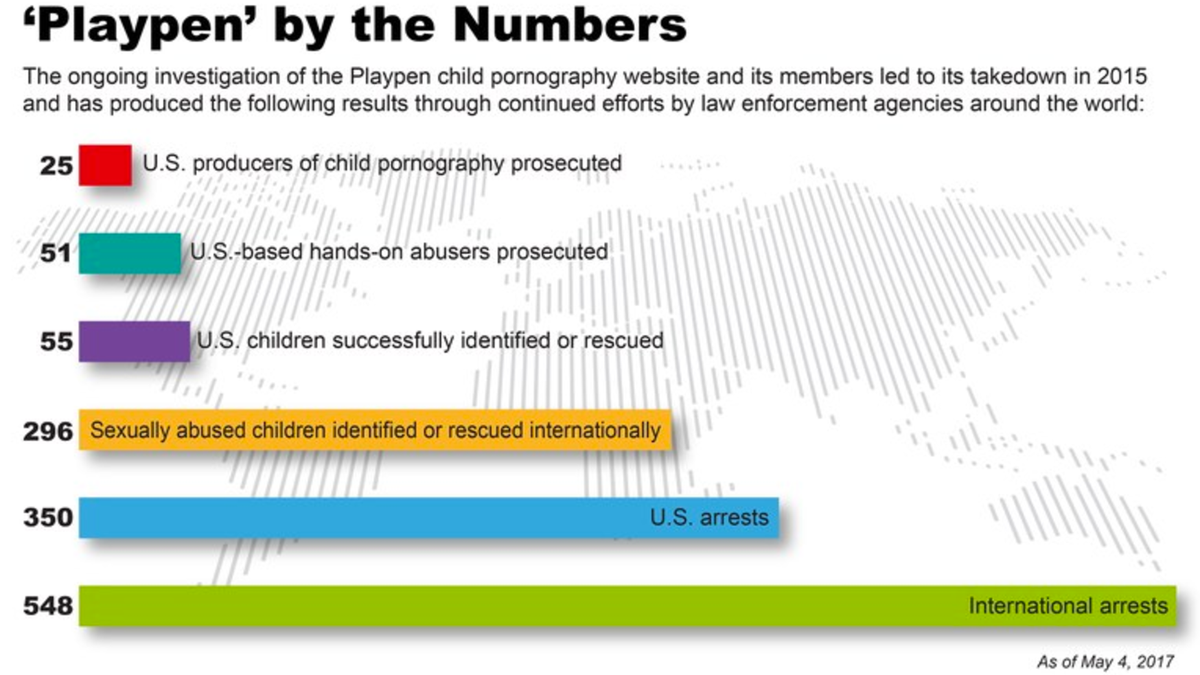 ‘Playpen’ by the Numbers

The ongoing investigation of the Playpen child pornography website and its members led to its takedown in 2015 and has produced the following results through continued efforts by law enforcement agencies around the world:

25 U.S. producers of child pornography prosecuted

51 U.S.-based hands-on abusers prosecuted

55 U.S. children successfully identified or rescued

296 Sexually abused children identified or rescued internationally

350 U.S. arrests

548 International arrests

As of May 4, 2017